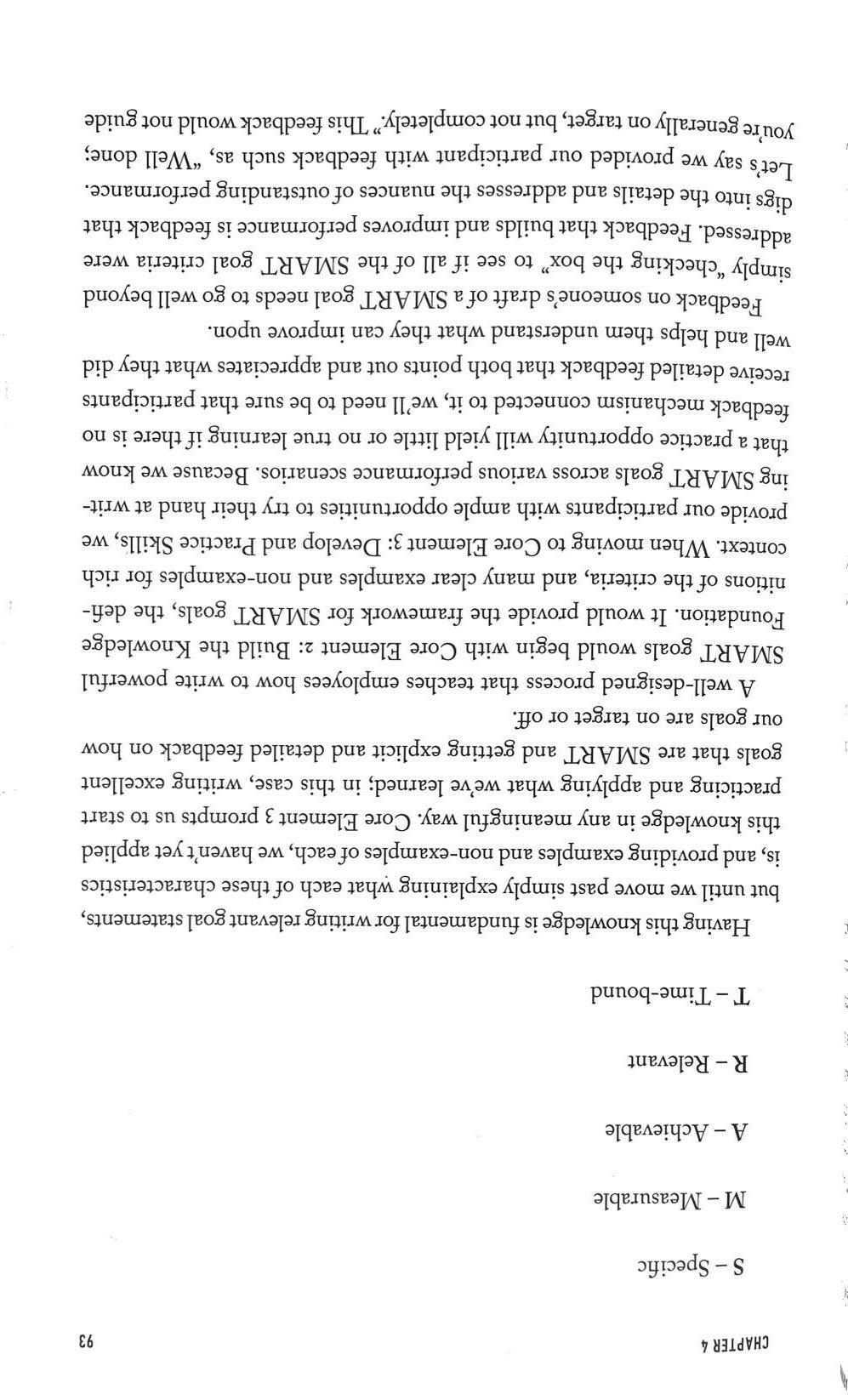 CHAPTER 4

93

S – Specific

M – Measurable

A – Achievable

R – Relevant

T – Time-bound

Having this knowledge is fundamental for writing relevant goal statements, but until we move past simply explaining what each of these characteristics is, and providing examples and non-examples of each, we haven't yet applied this knowledge in any meaningful way. Core Element 3 prompts us to start practicing and applying what we've learned; in this case, writing excellent goals that are SMART and getting explicit and detailed feedback on how our goals are on target or off.

A well-designed process that teaches employees how to write powerful SMART goals would begin with Core Element 2: Build the Knowledge Foundation. It would provide the framework for SMART goals, the definitions of the criteria, and many clear examples and non-examples for rich context. When moving to Core Element 3: Develop and Practice Skills, we provide our participants with ample opportunities to try their hand at writing SMART goals across various performance scenarios. Because we know that a practice opportunity will yield little or no true learning if there is no feedback mechanism connected to it, we'll need to be sure that participants receive detailed feedback that both points out and appreciates what they did well and helps them understand what they can improve upon.

Feedback on someone's draft of a SMART goal needs to go well beyond simply "checking the box" to see if all of the SMART goal criteria were addressed. Feedback that builds and improves performance is feedback that digs into the details and addresses the nuances of outstanding performance. Let's say we provided our participant with feedback such as, "Well done; you're generally on target, but not completely." This feedback would not guide